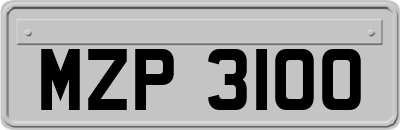 MZP 3100